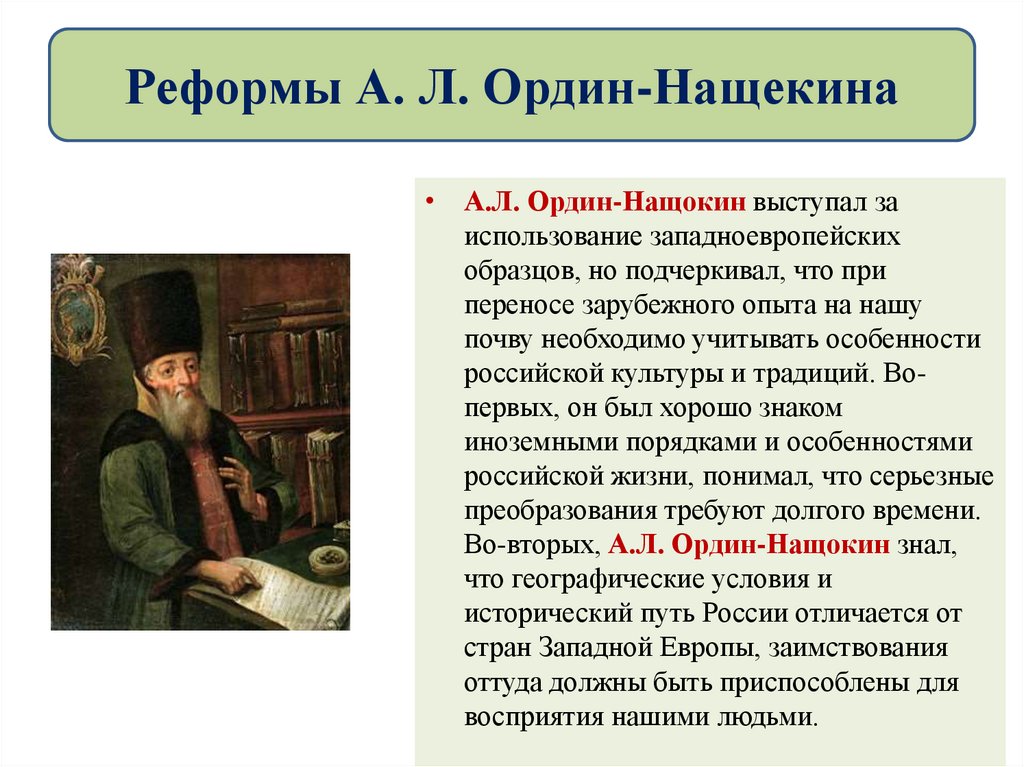 Реформы А. Л. Ордин-Нащекина

• А.Л. Ордин-Нащокин выступал за использование западноевропейских образцов, но подчеркивал, что при переносе зарубежного опыта на нашу почву необходимо учитывать особенности российской культуры и традиций. Во-первых, он был хорошо знаком иноземными порядками и особенностями российской жизни, понимал, что серьезные преобразования требуют долгого времени. Во-вторых, А.Л. Ордин-Нащокин знал, что географические условия и исторический путь России отличается от стран Западной Европы, заимствования оттуда должны быть приспособлены для восприятия нашими людьми.